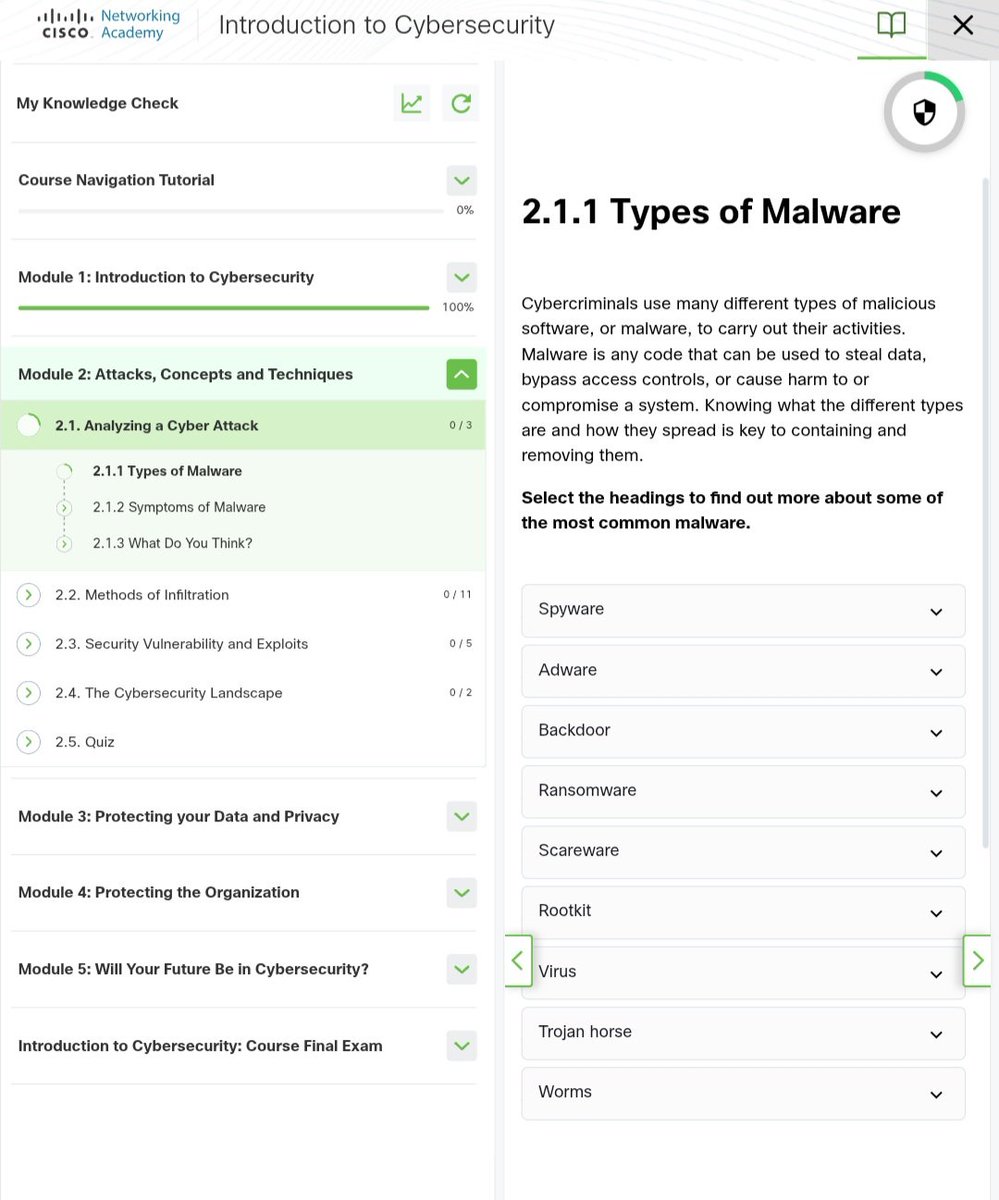 CISCO Networking Academy

Introduction to Cybersecurity

My Knowledge Check

Course Navigation Tutorial

0%

Module 1: Introduction to Cybersecurity

100%

Module 2: Attacks, Concepts and Techniques

2.1. Analyzing a Cyber Attack 0 / 3

2.1.1 Types of Malware

2.1.2 Symptoms of Malware

2.1.3 What Do You Think?

2.2. Methods of Infiltration 0 / 11

2.3. Security Vulnerability and Exploits 0 / 5

2.4. The Cybersecurity Landscape 0 / 2

2.5. Quiz

Module 3: Protecting your Data and Privacy

Module 4: Protecting the Organization

Module 5: Will Your Future Be in Cybersecurity?

Introduction to Cybersecurity: Course Final Exam

2.1.1 Types of Malware

Cybercriminals use many different types of malicious software, or malware, to carry out their activities. Malware is any code that can be used to steal data, bypass access controls, or cause harm to or compromise a system. Knowing what the different types are and how they spread is key to containing and removing them.

Select the headings to find out more about some of the most common malware.

Spyware

Adware

Backdoor

Ransomware

Scareware

Rootkit

Virus

Trojan horse

Worms